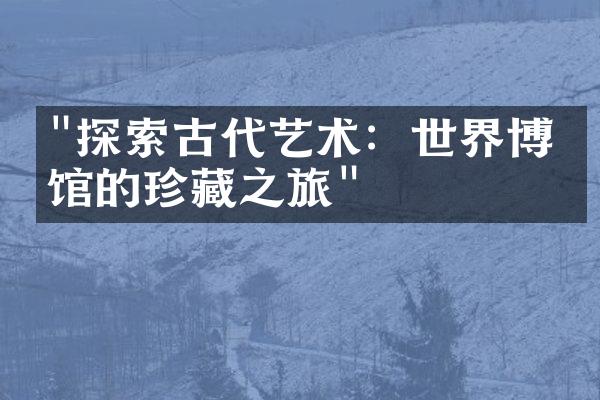 "探索古代艺术：世界博馆的珍藏之旅"